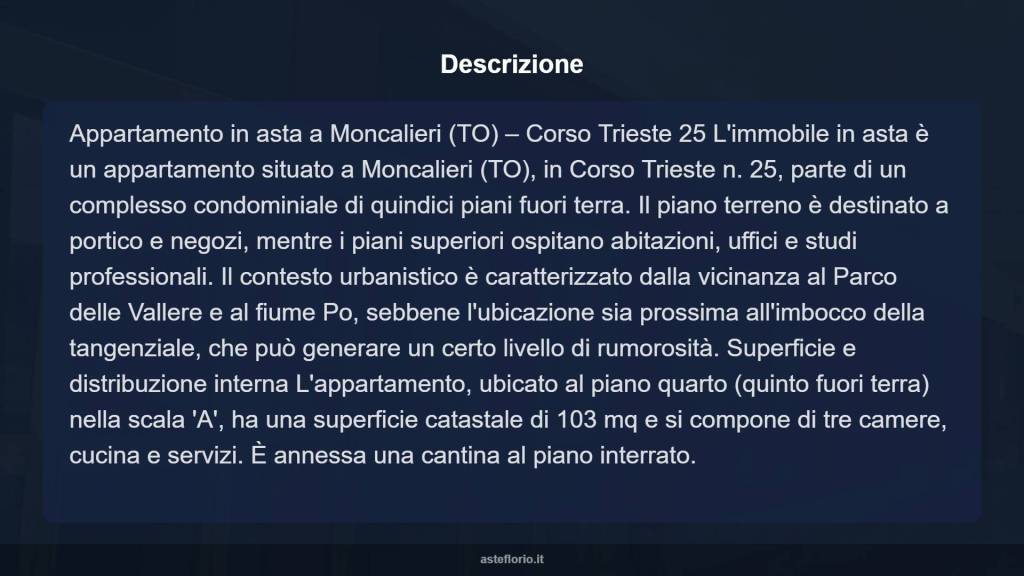 Descrizione

Appartamento in asta a Moncalieri (TO) – Corso Trieste 25 L'immobile in asta è un appartamento situato a Moncalieri (TO), in Corso Trieste n. 25, parte di un complesso condominiale di quindici piani fuori terra. Il piano terreno è destinato a portico e negozi, mentre i piani superiori ospitano abitazioni, uffici e studi professionali. Il contesto urbanistico è caratterizzato dalla vicinanza al Parco delle Vallere e al fiume Po, sebbene l'ubicazione sia prossima all'imbocco della tangenziale, che può generare un certo livello di rumorosità. Superficie e distribuzione interna L'appartamento, ubicato al piano quarto (quinto fuori terra) nella scala 'A', ha una superficie catastale di 103 mq e si compone di tre camere, cucina e servizi. È annessa una cantina al piano interrato.

asteflorio.it